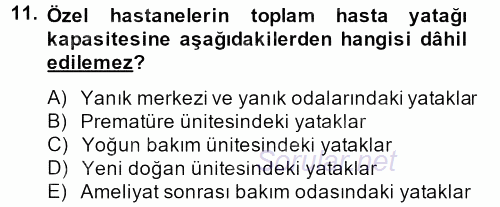 11. Özel hastanelerin toplam hasta yatağı kapasitesine aşağıdakilerden hangisi dâhil edilemez?

A) Yanık merkezi ve yanık odalarındaki yataklar
B) Prematüre ünitesindeki yataklar
C) Yoğun bakım ünitesindeki yataklar
D) Yeni doğan ünitesindeki yataklar
E) Ameliyat sonrası bakım odasındaki yataklar

Sorular.net